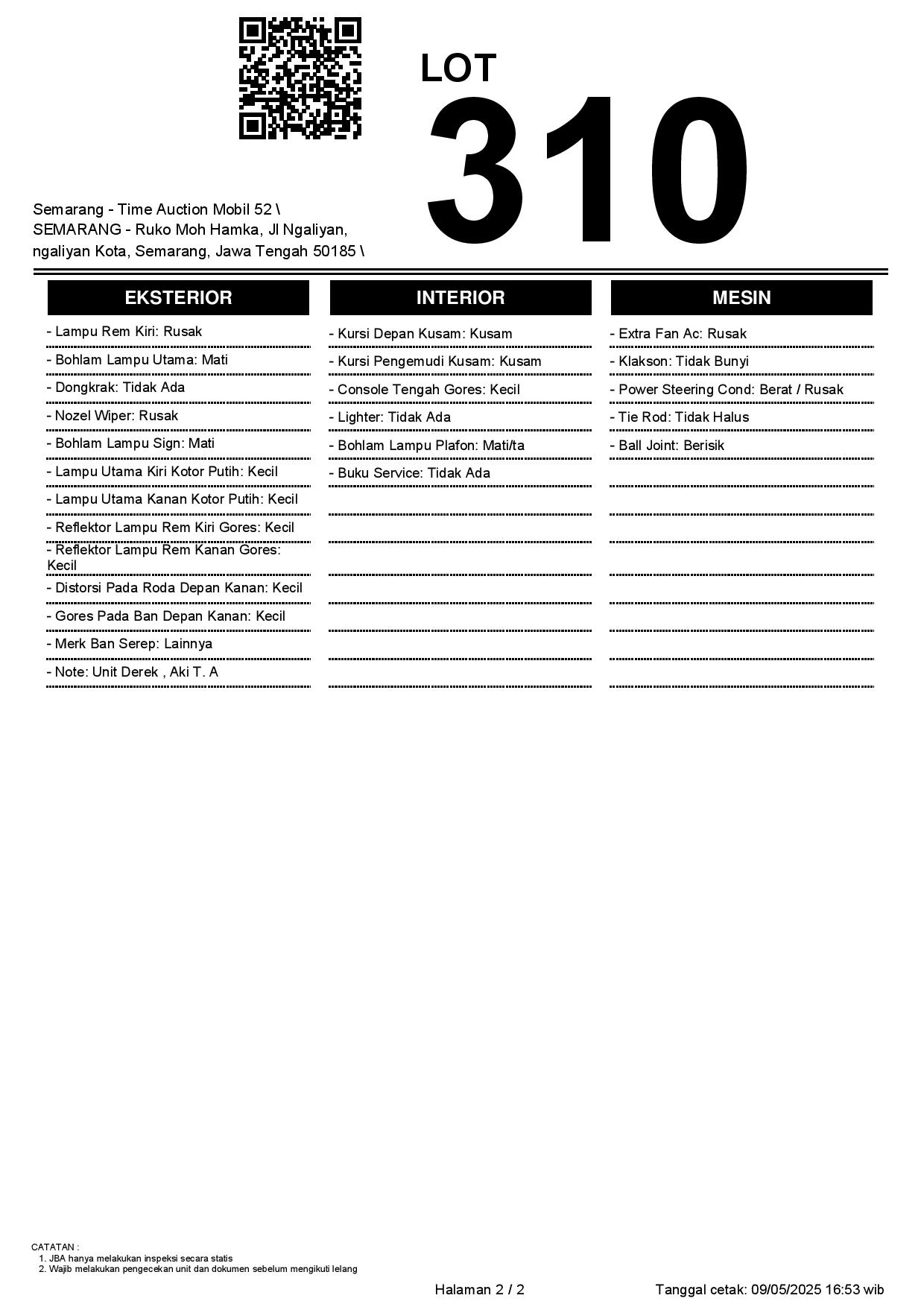 LOT
310

Semarang - Time Auction Mobil 52 \
SEMARANG - Ruko Moh Hamka, Jl Ngaliyan, ngaliyan Kota, Semarang, Jawa Tengah 50185 \

EKSTERIOR

- Lampu Rem Kiri: Rusak
- Bohlam Lampu Utama: Mati
- Dongkrak: Tidak Ada
- Nozel Wiper: Rusak
- Bohlam Lampu Sign: Mati
- Lampu Utama Kiri Kotor Putih: Kecil
- Lampu Utama Kanan Kotor Putih: Kecil
- Reflektor Lampu Rem Kiri Gores: Kecil
- Reflektor Lampu Rem Kanan Gores: Kecil
- Distorsi Pada Roda Depan Kanan: Kecil
- Gores Pada Ban Depan Kanan: Kecil
- Merk Ban Serep: Lainnya
- Note: Unit Derek , Aki T. A

INTERIOR

- Kursi Depan Kusam: Kusam
- Kursi Pengemudi Kusam: Kusam
- Console Tengah Gores: Kecil
- Lighter: Tidak Ada
- Bohlam Lampu Plafon: Mati/ta
- Buku Service: Tidak Ada

MESIN

- Extra Fan Ac: Rusak
- Klakson: Tidak Bunyi
- Power Steering Cond: Berat / Rusak
- Tie Rod: Tidak Halus
- Ball Joint: Berisik

CATATAN :
1. JBA hanya melakukan inspeksi secara statis
2. Wajib melakukan pengecekan unit dan dokumen sebelum mengikuti lelang

Halaman 2 / 2

Tanggal cetak: 09/05/2025 16:53 wib